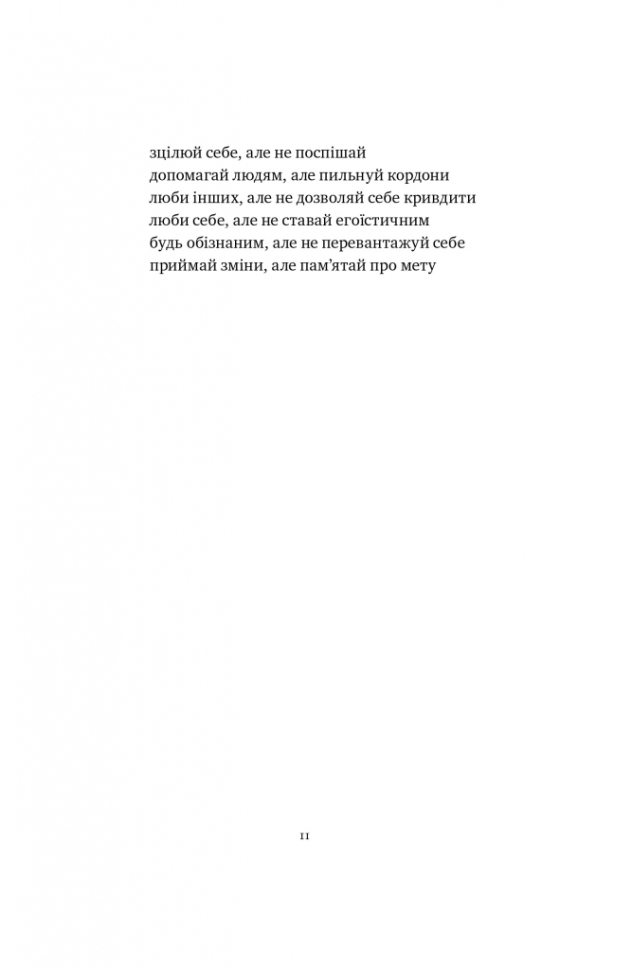 зцілюй себе, але не поспішай
допомагай людям, але пильнуй кордони
люби інших, але не дозволяй себе кривдити
люби себе, але не ставай егоїстичним
будь обізнаним, але не перевантажуй себе
приймай зміни, але пам'ятай про мету

11